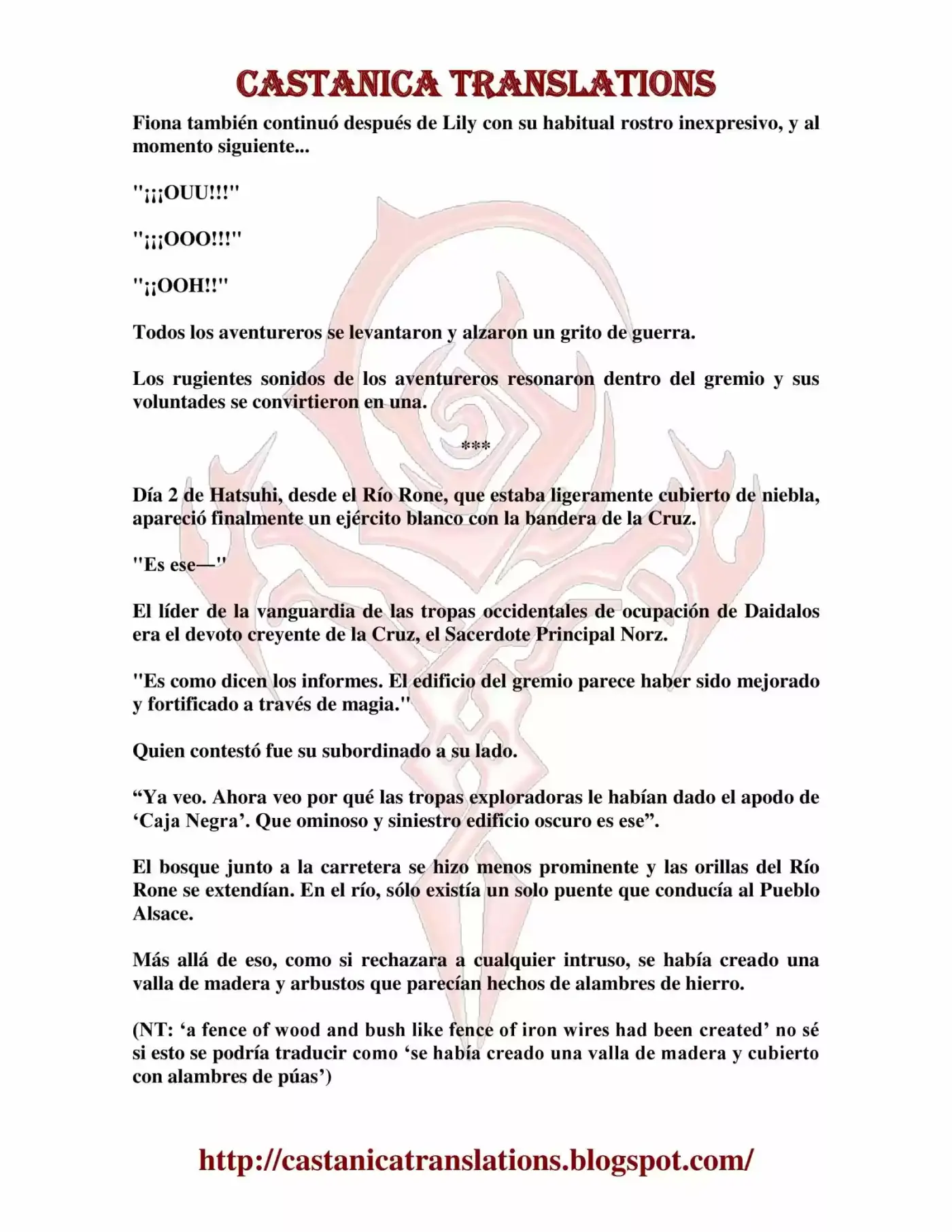 CASTANICA TRANSLATIONS

Fiona también continuó después de Lily con su habitual rostro inexpresivo, y al momento siguiente...

"¡¡¡OUU!!!"

"¡¡¡OOO!!!"

"¡¡OOH!!"

Todos los aventureros se levantaron y alzaron un grito de guerra.

Los rugientes sonidos de los aventureros resonaron dentro del gremio y sus voluntades se convirtieron en una.

***

Día 2 de Hatsuhi, desde el Río Rone, que estaba ligeramente cubierto de niebla, apareció finalmente un ejército blanco con la bandera de la Cruz.

"Es ese—"

El líder de la vanguardia de las tropas occidentales de ocupación de Daidalos era el devoto creyente de la Cruz, el Sacerdote Principal Norz.

"Es como dicen los informes. El edificio del gremio parece haber sido mejorado y fortificado a través de magia."

Quien contestó fue su subordinado a su lado.

"Ya veo. Ahora veo por qué las tropas exploradoras le habían dado el apodo de 'Caja Negra'. Que ominoso y siniestro edificio oscuro es ese".

El bosque junto a la carretera se hizo menos prominente y las orillas del Río Rone se extendían. En el río, sólo existía un solo puente que conducía al Pueblo Alsace.

Más allá de eso, como si rechazara a cualquier intruso, se había creado una valla de madera y arbustos que parecían hechos de alambres de hierro.

(NT: 'a fence of wood and bush like fence of iron wires had been created' no sé si esto se podría traducir como 'se había creado una valla de madera y cubierto con alambres de púas')

http://castanicatranslations.blogspot.com/